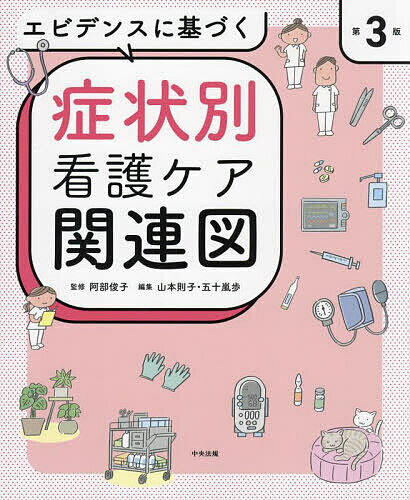 エビデンスに基づく

第3版

症状別
看護ケア
関連図

監修 阿部俊子 編集 山本則子・五十嵐歩

中央法規